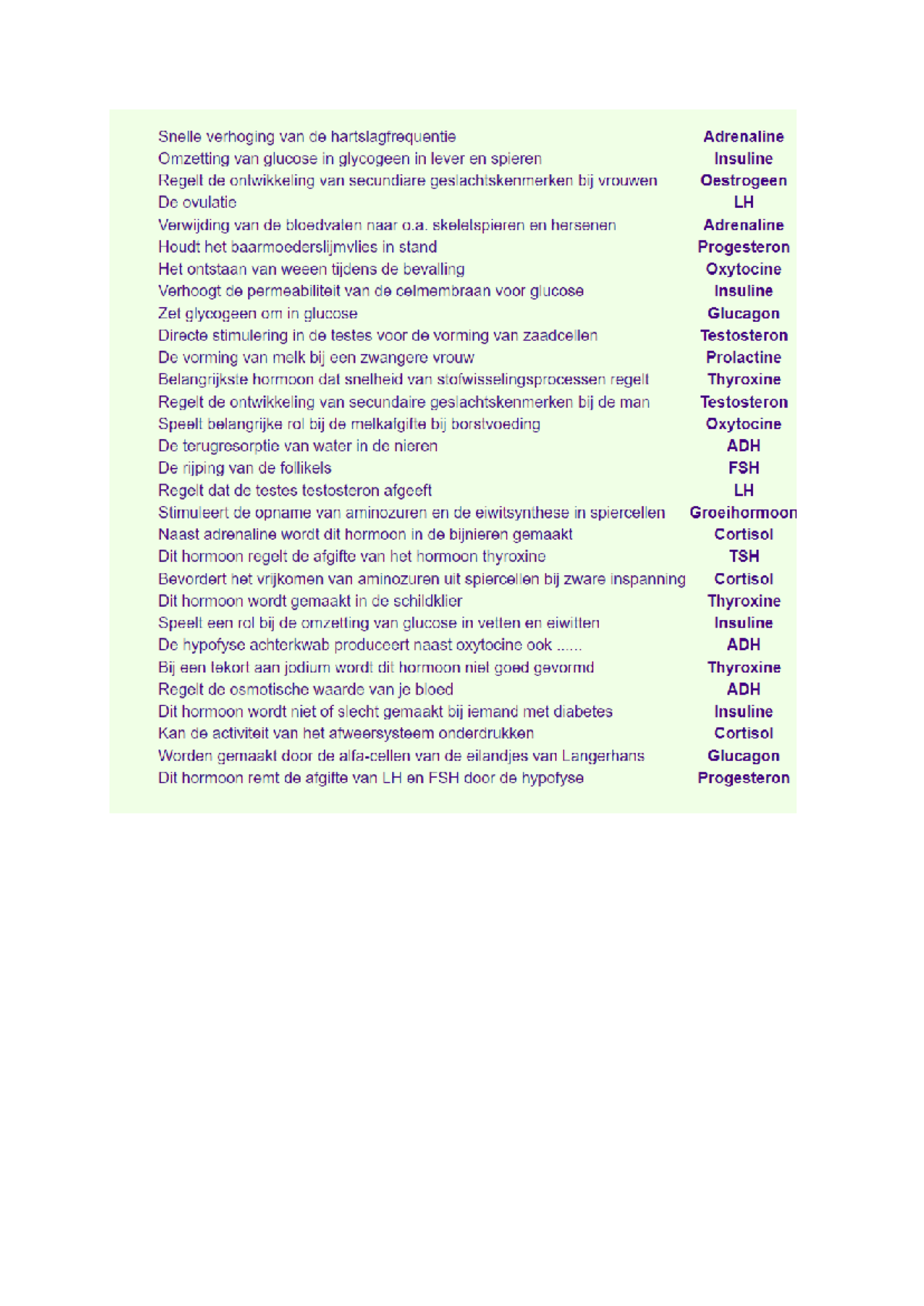 | | |
|---|---|
| Snelle verhoging van de hartslagfrequentie | Adrenaline |
| Omzetting van glucose in glycogeen in lever en spieren | Insuline |
| Regelt de ontwikkeling van secundiare geslachtskenmerken bij vrouwen | Oestrogeen |
| De ovulatie | LH |
| Verwijding van de bloedvaten naar o.a. skeletspieren en hersenen | Adrenaline |
| Houdt het baarmoederslijmvlies in stand | Progesteron |
| Het ontstaan van weeen tijdens de bevalling | Oxytocine |
| Verhoogt de permeabiliteit van de celmembraan voor glucose | Insuline |
| Zet glycogeen om in glucose | Glucagon |
| Directe stimulering in de testes voor de vorming van zaadcellen | Testosteron |
| De vorming van melk bij een zwangere vrouw | Prolactine |
| Belangrijkste hormoon dat snelheid van stofwisselingsprocessen regelt | Thyroxine |
| Regelt de ontwikkeling van secundaire geslachtskenmerken bij de man | Testosteron |
| Speelt belangrijke rol bij de melkafgifte bij borstvoeding | Oxytocine |
| De terugresorptie van water in de nieren | ADH |
| De rijping van de follikels | FSH |
| Regelt dat de testes testosteron afgeeft | LH |
| Stimuleert de opname van aminozuren en de eiwitsynthese in spiercellen | Groeihormoon |
| Naast adrenaline wordt dit hormoon in de bijnieren gemaakt | Cortisol |
| Dit hormoon regelt de afgifte van het hormoon thyroxine | TSH |
| Bevordert het vrijkomen van aminozuren uit spiercellen bij zware inspanning | Cortisol |
| Dit hormoon wordt gemaakt in de schildklier | Thyroxine |
| Speelt een rol bij de omzetting van glucose in vetten en eiwitten | Insuline |
| De hypofyse achterkwab produceert naast oxytocine ook ...... | ADH |
| Bij een tekort aan jodium wordt dit hormoon niet goed gevormd | Thyroxine |
| Regelt de osmotische waarde van je bloed | ADH |
| Dit hormoon wordt niet of slecht gemaakt bij iemand met diabetes | Insuline |
| Kan de activiteit van het afweersysteem onderdrukken | Cortisol |
| Worden gemaakt door de alfa-cellen van de eilandjes van Langerhans | Glucagon |
| Dit hormoon remt de afgifte van LH en FSH door de hypofyse | Progesteron |